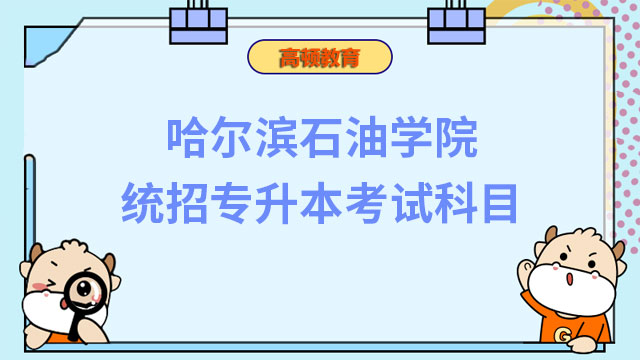 高顿教育

哈尔滨石油学院
统招专升本考试科目

G